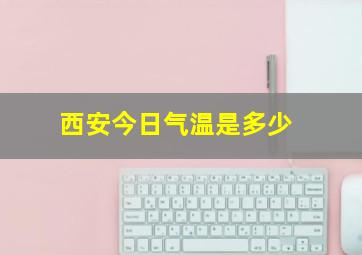 西安今日气温是多少